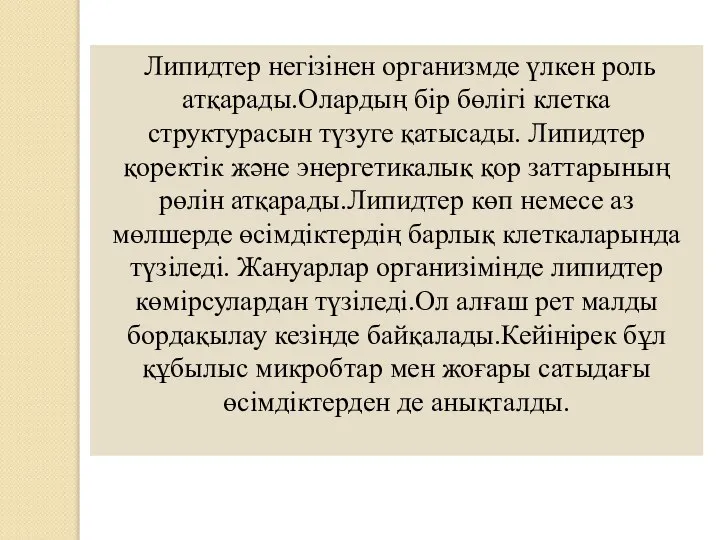 Липидтер негізінен организмде үлкен роль атқарады.Олардың бір бөлігі клетка структурасын түзуге қатысады. Липидтер қоректік және энергетикалық қор заттарының рөлін атқарады.Липидтер көп немесе аз мөлшерде өсімдіктердің барлық клеткаларында түзіледі. Жануарлар организімінде липидтер көмірсулардан түзіледі.Ол алғаш рет малды бордақылау кезінде байқалады.Кейінірек бұл құбылыс микробтар мен жоғары сатыдағы өсімдіктерден де анықталды.